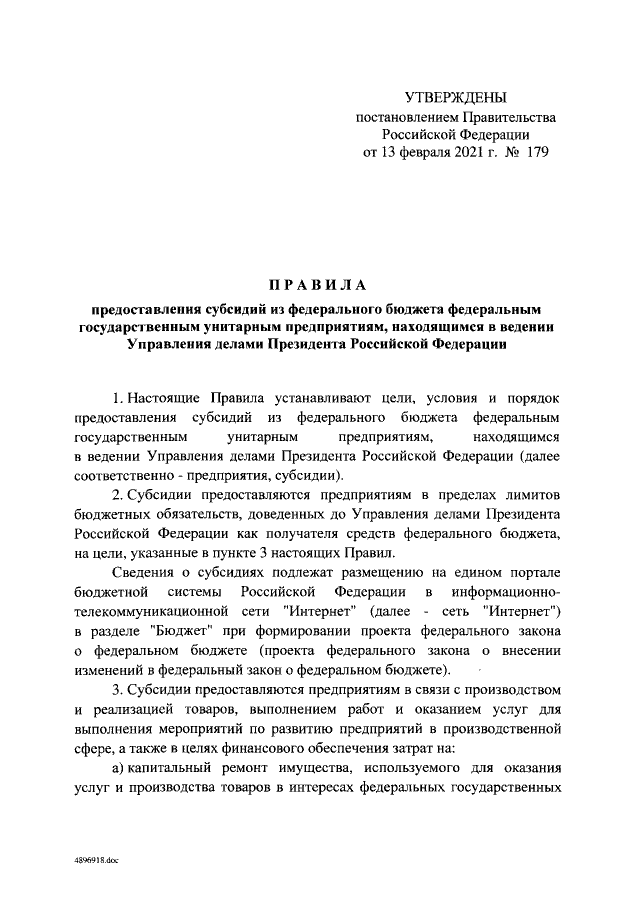 УТВЕРЖДЕНЫ
постановлением Правительства
Российской Федерации
от 13 февраля 2021 г. № 179

ПРАВИЛА

предоставления субсидий из федерального бюджета федеральным государственным унитарным предприятиям, находящимся в ведении Управления делами Президента Российской Федерации

1. Настоящие Правила устанавливают цели, условия и порядок предоставления субсидий из федерального бюджета федеральным государственным унитарным предприятиям, находящимся в ведении Управления делами Президента Российской Федерации (далее соответственно - предприятия, субсидии).

2. Субсидии предоставляются предприятиям в пределах лимитов бюджетных обязательств, доведенных до Управления делами Президента Российской Федерации как получателя средств федерального бюджета, на цели, указанные в пункте 3 настоящих Правил.

Сведения о субсидиях подлежат размещению на едином портале бюджетной системы Российской Федерации в информационно-телекоммуникационной сети "Интернет" (далее - сеть "Интернет") в разделе "Бюджет" при формировании проекта федерального закона о федеральном бюджете (проекта федерального закона о внесении изменений в федеральный закон о федеральном бюджете).

3. Субсидии предоставляются предприятиям в связи с производством и реализацией товаров, выполнением работ и оказанием услуг для выполнения мероприятий по развитию предприятий в производственной сфере, а также в целях финансового обеспечения затрат на:

а) капитальный ремонт имущества, используемого для оказания услуг и производства товаров в интересах федеральных государственных

4896918.doc